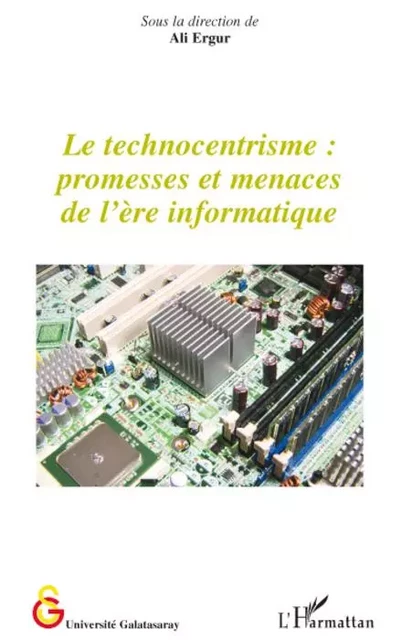 Sous la direction de
Ali Ergur

Le technocentrisme : promesses et menaces de l'ère informatique

GS
Université Galatasaray

L'Harmattan